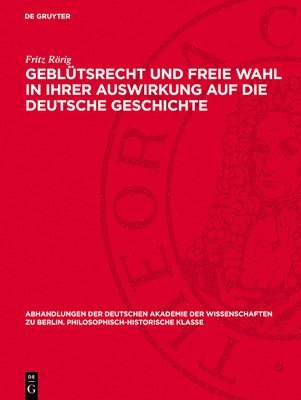 DE GRUYTER

Fritz Rörig

GEBLÜTSRECHT UND FREIE WAHL IN IHRER AUSWIRKUNG AUF DIE DEUTSCHE GESCHICHTE

ABHANDLUNGEN DER DEUTSCHEN AKADEMIE DER WISSENSCHAFTEN ZU BERLIN. PHILOSOPHISCH-HISTORISCHE KLASSE

DE G